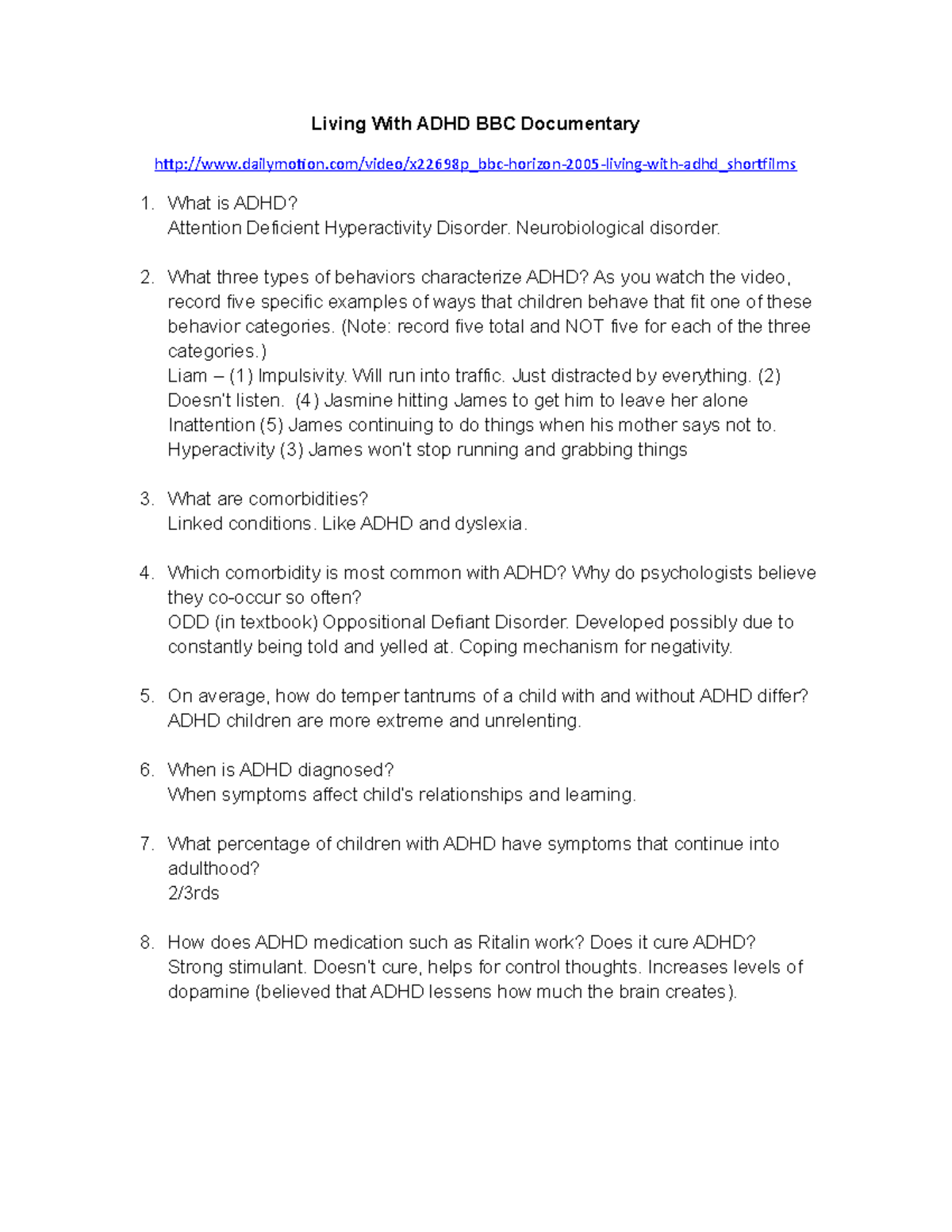 Living With ADHD BBC Documentary

http://www.dailymotion.com/video/x22698p_bbc-horizon-2005-living-with-adhd_shortfilms

1. What is ADHD?
Attention Deficient Hyperactivity Disorder. Neurobiological disorder.

2. What three types of behaviors characterize ADHD? As you watch the video, record five specific examples of ways that children behave that fit one of these behavior categories. (Note: record five total and NOT five for each of the three categories.)
Liam – (1) Impulsivity. Will run into traffic. Just distracted by everything. (2) Doesn't listen. (4) Jasmine hitting James to get him to leave her alone
Inattention (5) James continuing to do things when his mother says not to.
Hyperactivity (3) James won't stop running and grabbing things

3. What are comorbidities?
Linked conditions. Like ADHD and dyslexia.

4. Which comorbidity is most common with ADHD? Why do psychologists believe they co-occur so often?
ODD (in textbook) Oppositional Defiant Disorder. Developed possibly due to constantly being told and yelled at. Coping mechanism for negativity.

5. On average, how do temper tantrums of a child with and without ADHD differ?
ADHD children are more extreme and unrelenting.

6. When is ADHD diagnosed?
When symptoms affect child's relationships and learning.

7. What percentage of children with ADHD have symptoms that continue into adulthood?
2/3rds

8. How does ADHD medication such as Ritalin work? Does it cure ADHD?
Strong stimulant. Doesn't cure, helps for control thoughts. Increases levels of dopamine (believed that ADHD lessens how much the brain creates).